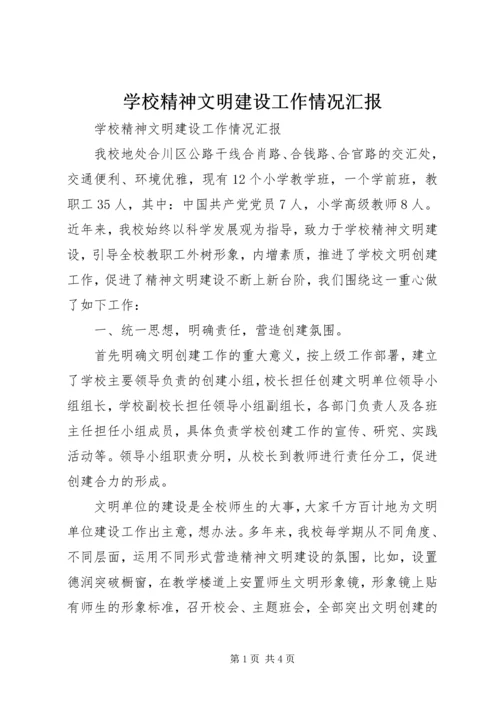 学校精神文明建设工作情况汇报

学校精神文明建设工作情况汇报

我校地处合川区公路干线合肖路、合钱路、合官路的交汇处，交通便利、环境优雅，现有12个小学教学班，一个学前班，教职工35人，其中：中国共产党党员7人，小学高级教师8人。近年来，我校始终以科学发展观为指导，致力于学校精神文明建设，引导全校教职工外树形象，内增素质，推进了学校文明创建工作，促进了精神文明建设不断上新台阶，我们围绕这一重心做了如下工作：

一、统一思想，明确责任，营造创建氛围。

首先明确文明创建工作的重大意义，按上级工作部署，建立了学校主要领导负责的创建小组，校长担任创建文明单位领导小组组长，学校副校长担任领导小组副组长，各部门负责人及各班主任担任小组成员，具体负责学校创建工作的宣传、研究、实践活动等。领导小组职责分明，从校长到教师进行责任分工，促进创建合力的形成。

文明单位的建设是全校师生的大事，大家千方百计地为文明单位建设工作出主意，想办法。多年来，我校每学期从不同角度、不同层面，运用不同形式营造精神文明建设的氛围，比如，设置德润突破橱窗，在教学楼道上安置师生文明形象镜，形象镜上贴有师生的形象标准，召开校会、主题班会，全部突出文明创建的

第1页 共4页